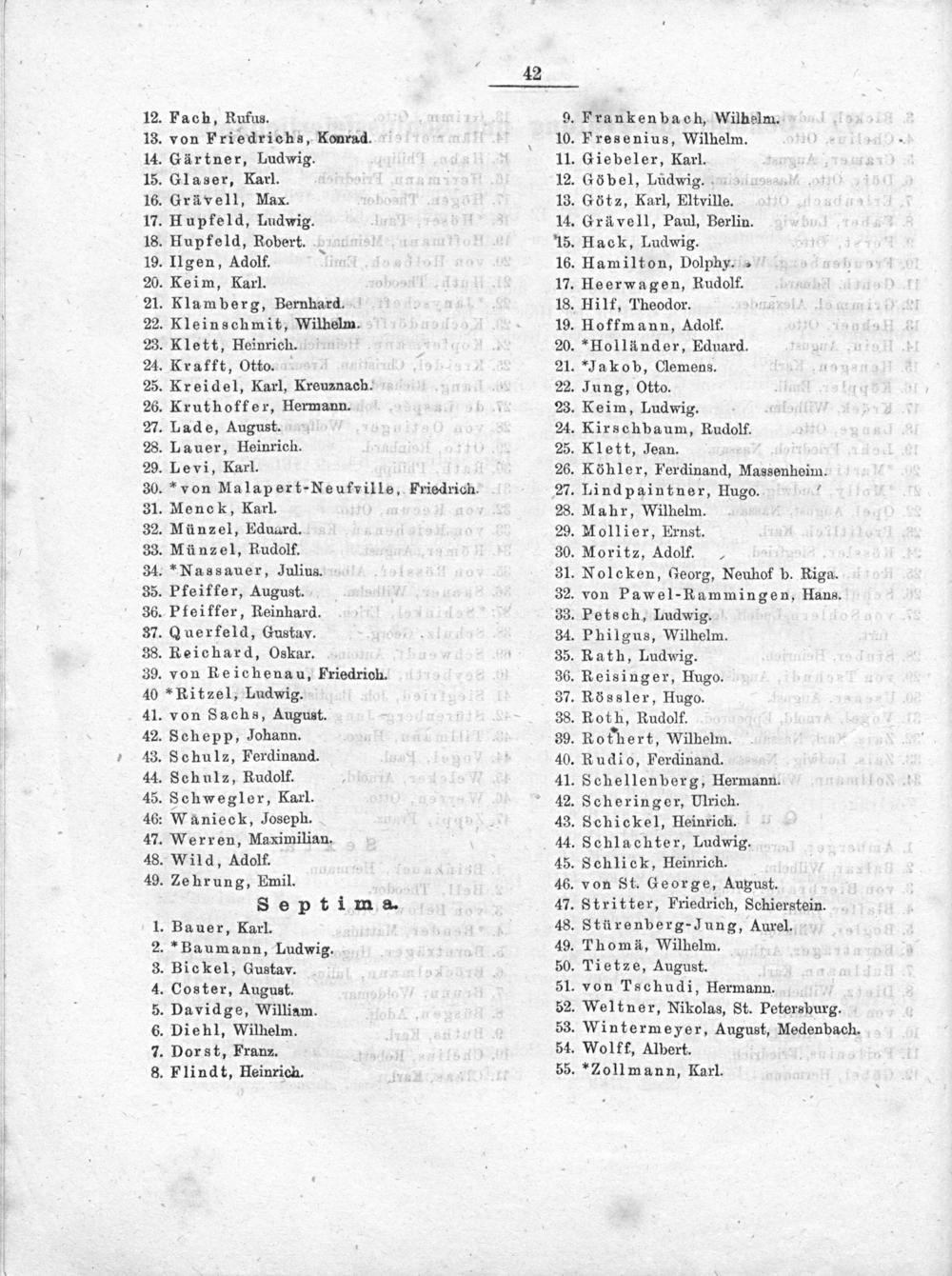 42

12. Fach, Rufus.
13. von Friedrichs, Konrad.
14. Gärtner, Ludwig.
15. Glaser, Karl.
16. Grävell, Max.
17. Hupfeld, Ludwig.
18. Hupfeld, Robert.
19. Ilgen, Adolf.
20. Keim, Karl.
21. Klamberg, Bernhard.
22. Kleinschmit, Wilhelm.
23. Klett, Heinrich.
24. Krafft, Otto.
25. Kreidel, Karl, Kreuznach.
26. Kruthoffer, Hermann.
27. Lade, August.
28. Lauer, Heinrich.
29. Levi, Karl.
30. *von Malapert-Neufville, Friedrich.
31. Menck, Karl.
32. Münzel, Eduard.
33. Münzel, Rudolf.
34. *Nassauer, Julius.
35. Pfeiffer, August.
36. Pfeiffer, Reinhard.
37. Querfeld, Gustav.
38. Reichard, Oskar.
39. von Reichenau, Friedrich.
40 *Ritzel, Ludwig.
41. von Sachs, August.
42. Schepp, Johann.
43. Schulz, Ferdinand.
44. Schulz, Rudolf.
45. Schwegler, Karl.
46. Wanieck, Joseph.
47. Werren, Maximilian.
48. Wild, Adolf.
49. Zehrung, Emil.

Septima.

1. Bauer, Karl.
2. *Baumann, Ludwig.
3. Bickel, Gustav.
4. Coster, August.
5. Davidge, William.
6. Diehl, Wilhelm.
7. Dorst, Franz.
8. Flindt, Heinrich.

9. Frankenbach, Wilhelm.
10. Fresenius, Wilhelm.
11. Giebeler, Karl.
12. Göbel, Ludwig.
13. Götz, Karl, Eltville.
14. Grävell, Paul, Berlin.
15. Hack, Ludwig.
16. Hamilton, Dolphy.
17. Heerwagen, Rudolf.
18. Hilf, Theodor.
19. Hoffmann, Adolf.
20. *Holländer, Eduard.
21. *Jakob, Clemens.
22. Jung, Otto.
23. Keim, Ludwig.
24. Kirschbaum, Rudolf.
25. Klett, Jean.
26. Köhler, Ferdinand, Massenheim.
27. Lindpaintner, Hugo.
28. Mahr, Wilhelm.
29. Mollier, Ernst.
30. Moritz, Adolf.
31. Nolcken, Georg, Neuhof b. Riga.
32. von Pawel-Rammingen, Hans.
33. Petsch, Ludwig.
34. Philgus, Wilhelm.
35. Rath, Ludwig.
36. Reisinger, Hugo.
37. Rössler, Hugo.
38. Roth, Rudolf.
39. Rothert, Wilhelm.
40. Rudio, Ferdinand.
41. Schellenberg, Hermann.
42. Scheringer, Ulrich.
43. Schickel, Heinrich.
44. Schlachter, Ludwig.
45. Schlick, Heinrich.
46. von St. George, August.
47. Stritter, Friedrich, Schierstein.
48. Stürenberg-Jung, Aurel.
49. Thomä, Wilhelm.
50. Tietze, August.
51. von Tschudi, Hermann.
52. Weltner, Nikolas, St. Petersburg.
53. Wintermeyer, August, Medenbach.
54. Wolff, Albert.
55. *Zollmann, Karl.